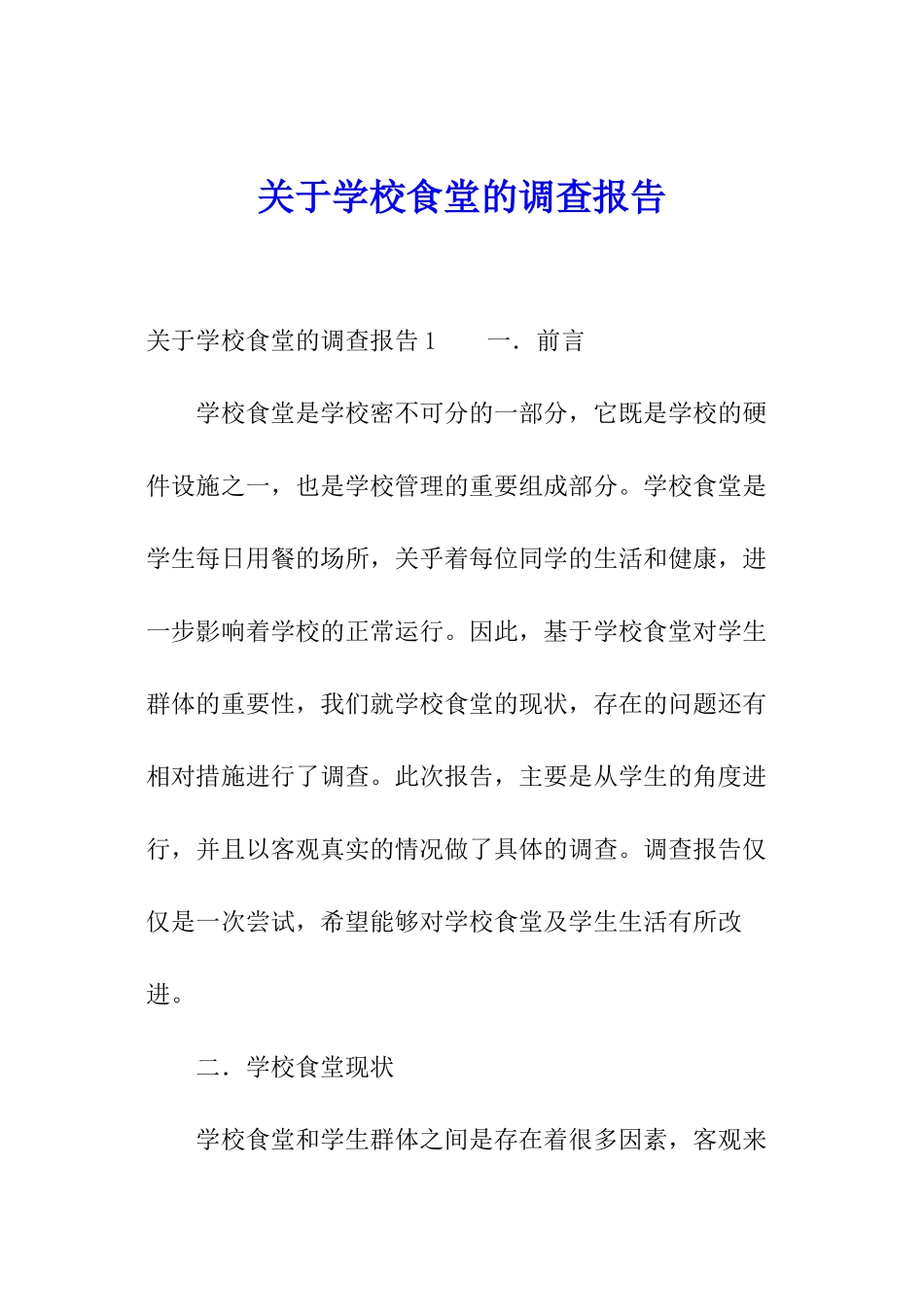 关于学校食堂的调查报告

关于学校食堂的调查报告 1　　一．前言

学校食堂是学校密不可分的一部分，它既是学校的硬件设施之一，也是学校管理的重要组成部分。学校食堂是学生每日用餐的场所，关乎着每位同学的生活和健康，进一步影响着学校的正常运行。因此，基于学校食堂对学生群体的重要性，我们就学校食堂的现状，存在的问题还有相对措施进行了调查。此次报告，主要是从学生的角度进行，并且以客观真实的情况做了具体的调查。调查报告仅仅是一次尝试，希望能够对学校食堂及学生生活有所改进。

二．学校食堂现状

学校食堂和学生群体之间是存在着很多因素，客观来